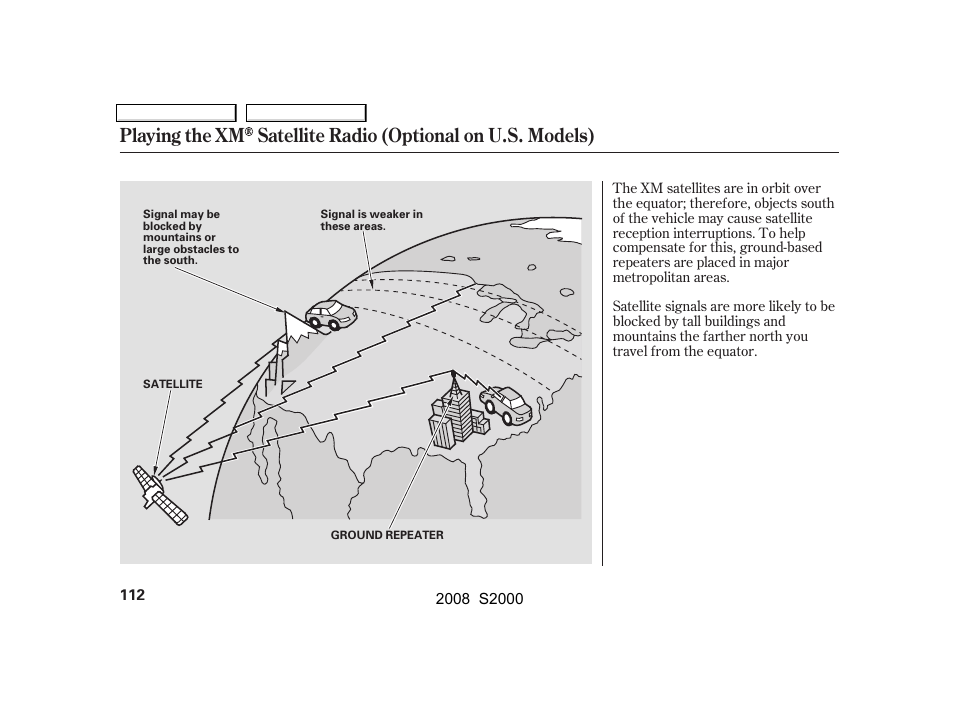 Playing the XM® Satellite Radio (Optional on U.S. Models)

Signal may be blocked by mountains or large obstacles to the south.

Signal is weaker in these areas.

SATELLITE

GROUND REPEATER

The XM satellites are in orbit over the equator; therefore, objects south of the vehicle may cause satellite reception interruptions. To help compensate for this, ground-based repeaters are placed in major metropolitan areas.

Satellite signals are more likely to be blocked by tall buildings and mountains the farther north you travel from the equator.

112

2008 S2000